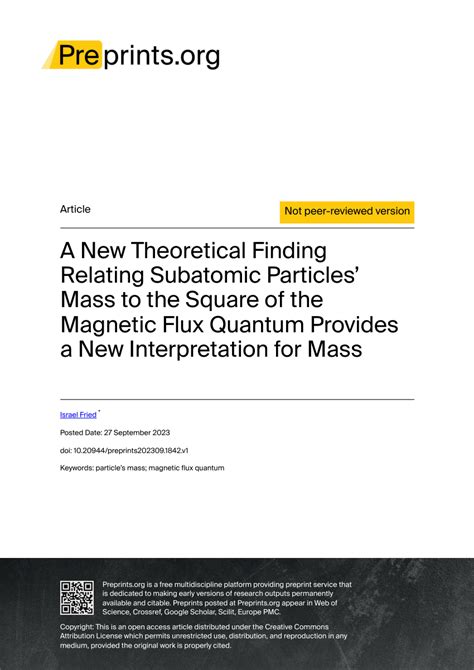 Preprints.org

Article

Not peer-reviewed version

A New Theoretical Finding Relating Subatomic Particles' Mass to the Square of the Magnetic Flux Quantum Provides a New Interpretation for Mass

Israel Fried *

Posted Date: 27 September 2023

doi: 10.20944/preprints202309.1842.v1

Keywords: particle's mass; magnetic flux quantum

Preprints.org is a free multidiscipline platform providing preprint service that is dedicated to making early versions of research outputs permanently available and citable. Preprints posted at Preprints.org appear in Web of Science, Crossref, Google Scholar, Scilit, Europe PMC.

Copyright: This is an open access article distributed under the Creative Commons Attribution License which permits unrestricted use, distribution, and reproduction in any medium, provided the original work is properly cited.